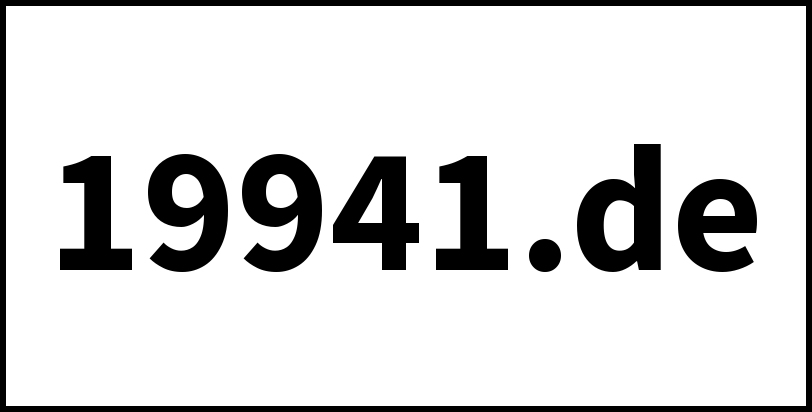 19941.de